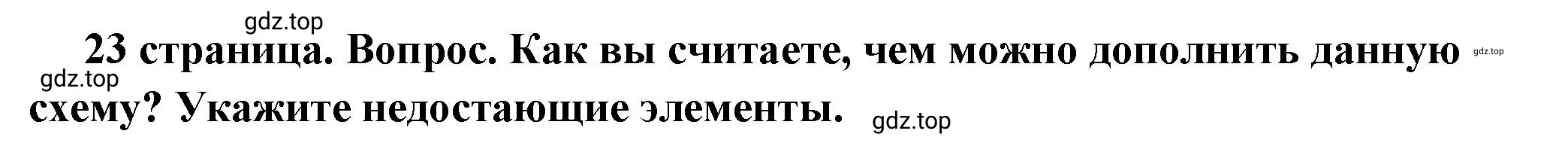 gdz.top

23 страница. Вопрос. Как вы считаете, чем можно дополнить данную схему? Укажите недостающие элементы.

gdz.top

gdz.top

gdz.top